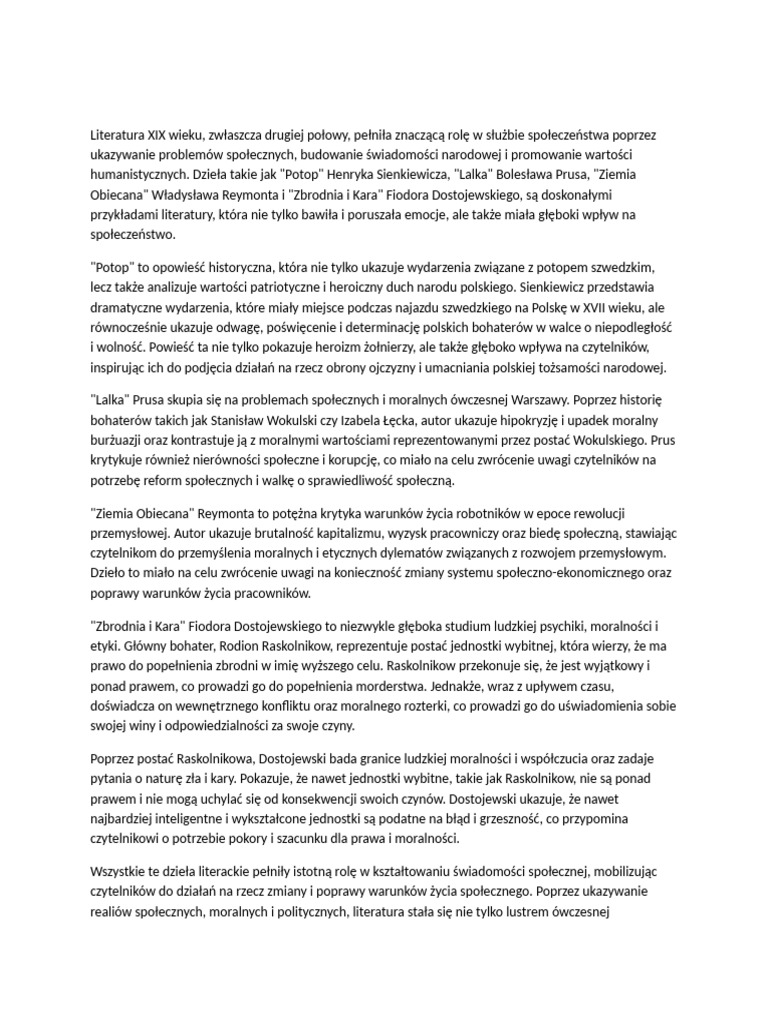 Literatura XIX wieku, zwłaszcza drugiej połowy, pełniła znaczącą rolę w służbie społeczeństwa poprzez ukazywanie problemów społecznych, budowanie świadomości narodowej i promowanie wartości humanistycznych. Dzieła takie jak "Potop" Henryka Sienkiewicza, "Lalka" Bolesława Prusa, "Ziemia Obiecana" Władysława Reymonta i "Zbrodnia i Kara" Fiodora Dostojewskiego, są doskonałymi przykładami literatury, która nie tylko bawiła i poruszała emocje, ale także miała głęboki wpływ na społeczeństwo.

"Potop" to opowieść historyczna, która nie tylko ukazuje wydarzenia związane z potopem szwedzkim, lecz także analizuje wartości patriotyczne i heroiczny duch narodu polskiego. Sienkiewicz przedstawia dramatyczne wydarzenia, które miały miejsce podczas najazdu szwedzkiego na Polskę w XVII wieku, ale równocześnie ukazuje odwagę, poświęcenie i determinację polskich bohaterów w walce o niepodległość i wolność. Powieść ta nie tylko pokazuje heroizm żołnierzy, ale także głęboko wpływa na czytelników, inspirując ich do podjęcia działań na rzecz obrony ojczyzny i umacniania polskiej tożsamości narodowej.

"Lalka" Prusa skupia się na problemach społecznych i moralnych ówczesnej Warszawy. Poprzez historię bohaterów takich jak Stanisław Wokulski czy Izabela Łęcka, autor ukazuje hipokryzję i upadek moralny burżuazji oraz kontrastuje ją z moralnymi wartościami reprezentowanymi przez postać Wokulskiego. Prus krytykuje również nierówności społeczne i korupcję, co miało na celu zwrócenie uwagi czytelników na potrzebę reform społecznych i walkę o sprawiedliwość społeczną.

"Ziemia Obiecana" Reymonta to potężna krytyka warunków życia robotników w epoce rewolucji przemysłowej. Autor ukazuje brutalność kapitalizmu, wyzysk pracowniczy oraz biedę społeczną, stawiając czytelnikom do przemyślenia moralnych i etycznych dylematów związanych z rozwojem przemysłowym. Dzieło to miało na celu zwrócenie uwagi na konieczność zmiany systemu społeczno-ekonomicznego oraz poprawy warunków życia pracowników.

"Zbrodnia i Kara" Fiodora Dostojewskiego to niezwykle głęboka studium ludzkiej psychiki, moralności i etyki. Główny bohater, Rodion Raskolnikow, reprezentuje postać jednostki wybitnej, która wierzy, że ma prawo do popełnienia zbrodni w imię wyższego celu. Raskolnikow przekonuje się, że jest wyjątkowy i ponad prawem, co prowadzi go do popełnienia morderstwa. Jednakże, wraz z upływem czasu, doświadcza on wewnętrznego konfliktu oraz moralnego rozterki, co prowadzi go do uświadomienia sobie swojej winy i odpowiedzialności za swoje czyny.

Poprzez postać Raskolnikowa, Dostojewski bada granice ludzkiej moralności i współczucia oraz zadaje pytania o naturę zła i kary. Pokazuje, że nawet jednostki wybitne, takie jak Raskolnikow, nie są ponad prawem i nie mogą uchylać się od konsekwencji swoich czynów. Dostojewski ukazuje, że nawet najbardziej inteligentne i wykształcone jednostki są podatne na błąd i grzeszność, co przypomina czytelnikowi o potrzebie pokory i szacunku dla prawa i moralności.

Wszystkie te dzieła literackie pełniły istotną rolę w kształtowaniu świadomości społecznej, mobilizując czytelników do działań na rzecz zmiany i poprawy warunków życia społecznego. Poprzez ukazywanie realiów społecznych, moralnych i politycznych, literatura stała się nie tylko lustrem ówczesnej